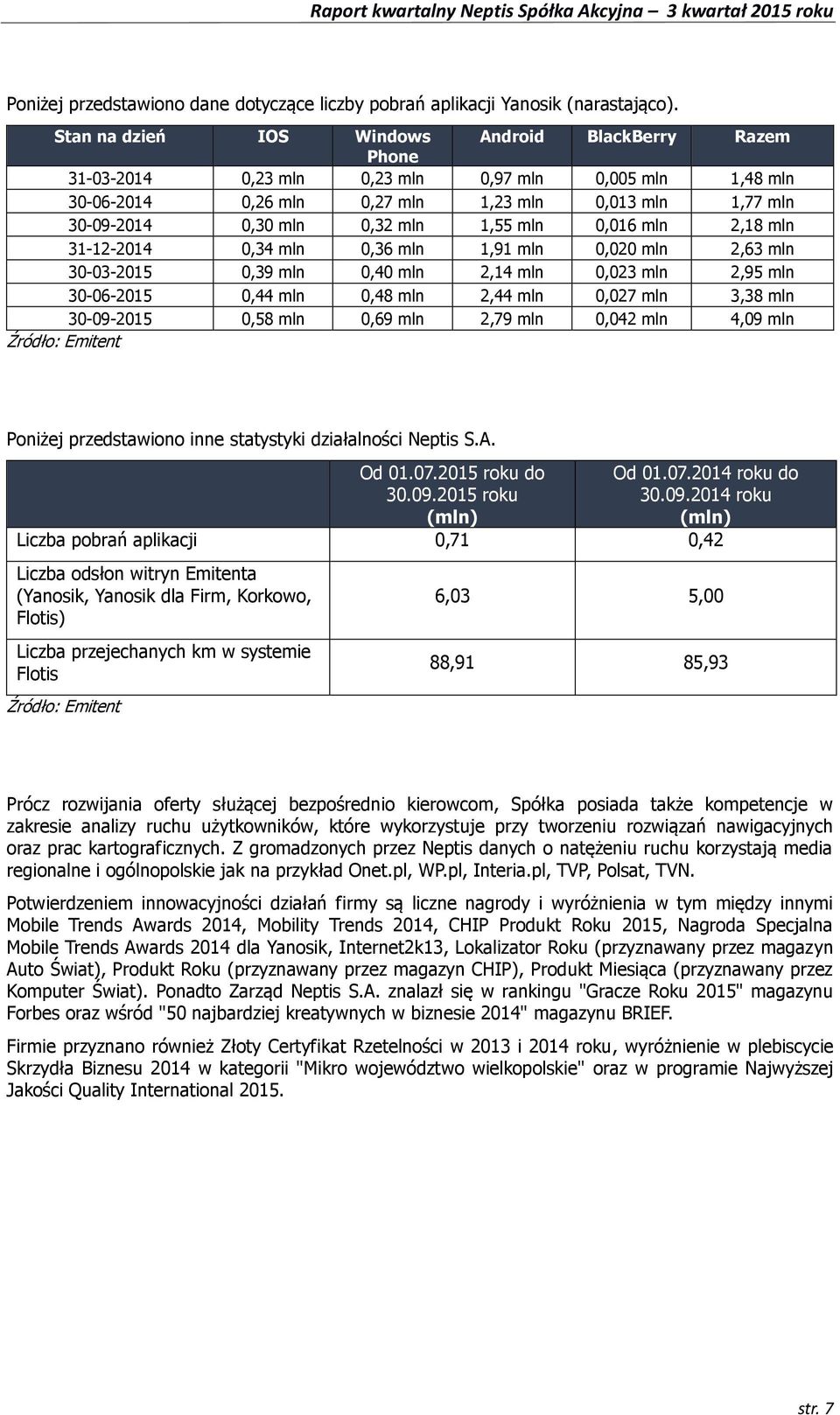 Raport kwartalny Neptis Spółka Akcyjna – 3 kwartał 2015 roku

Poniżej przedstawiono dane dotyczące liczby pobrań aplikacji Yanosik (narastająco).

| Stan na dzień | IOS | Windows Phone | Android | BlackBerry | Razem |
|---|---|---|---|---|---|
| 31-03-2014 | 0,23 mln | 0,23 mln | 0,97 mln | 0,005 mln | 1,48 mln |
| 30-06-2014 | 0,26 mln | 0,27 mln | 1,23 mln | 0,013 mln | 1,77 mln |
| 30-09-2014 | 0,30 mln | 0,32 mln | 1,55 mln | 0,016 mln | 2,18 mln |
| 31-12-2014 | 0,34 mln | 0,36 mln | 1,91 mln | 0,020 mln | 2,63 mln |
| 30-03-2015 | 0,39 mln | 0,40 mln | 2,14 mln | 0,023 mln | 2,95 mln |
| 30-06-2015 | 0,44 mln | 0,48 mln | 2,44 mln | 0,027 mln | 3,38 mln |
| 30-09-2015 | 0,58 mln | 0,69 mln | 2,79 mln | 0,042 mln | 4,09 mln |

Źródło: Emitent

Poniżej przedstawiono inne statystyki działalności Neptis S.A.

| | Od 01.07.2015 roku do 30.09.2015 roku (mln) | Od 01.07.2014 roku do 30.09.2014 roku (mln) |
|---|---|---|
| Liczba pobrań aplikacji | 0,71 | 0,42 |
| Liczba odsłon witryn Emitenta (Yanosik, Yanosik dla Firm, Korkowo, Flotis) | 6,03 | 5,00 |
| Liczba przejechanych km w systemie Flotis | 88,91 | 85,93 |

Źródło: Emitent

Prócz rozwijania oferty służącej bezpośrednio kierowcom, Spółka posiada także kompetencje w zakresie analizy ruchu użytkowników, które wykorzystuje przy tworzeniu rozwiązań nawigacyjnych oraz prac kartograficznych. Z gromadzonych przez Neptis danych o natężeniu ruchu korzystają media regionalne i ogólnopolskie jak na przykład Onet.pl, WP.pl, Interia.pl, TVP, Polsat, TVN.

Potwierdzeniem innowacyjności działań firmy są liczne nagrody i wyróżnienia w tym między innymi Mobile Trends Awards 2014, Mobility Trends 2014, CHIP Produkt Roku 2015, Nagroda Specjalna Mobile Trends Awards 2014 dla Yanosik, Internet2k13, Lokalizator Roku (przyznawany przez magazyn Auto Świat), Produkt Roku (przyznawany przez magazyn CHIP), Produkt Miesiąca (przyznawany przez Komputer Świat). Ponadto Zarząd Neptis S.A. znalazł się w rankingu "Gracze Roku 2015" magazynu Forbes oraz wśród "50 najbardziej kreatywnych w biznesie 2014" magazynu BRIEF.

Firmie przyznano również Złoty Certyfikat Rzetelności w 2013 i 2014 roku, wyróżnienie w plebiscycie Skrzydła Biznesu 2014 w kategorii "Mikro województwo wielkopolskie" oraz w programie Najwyższej Jakości Quality International 2015.

str. 7